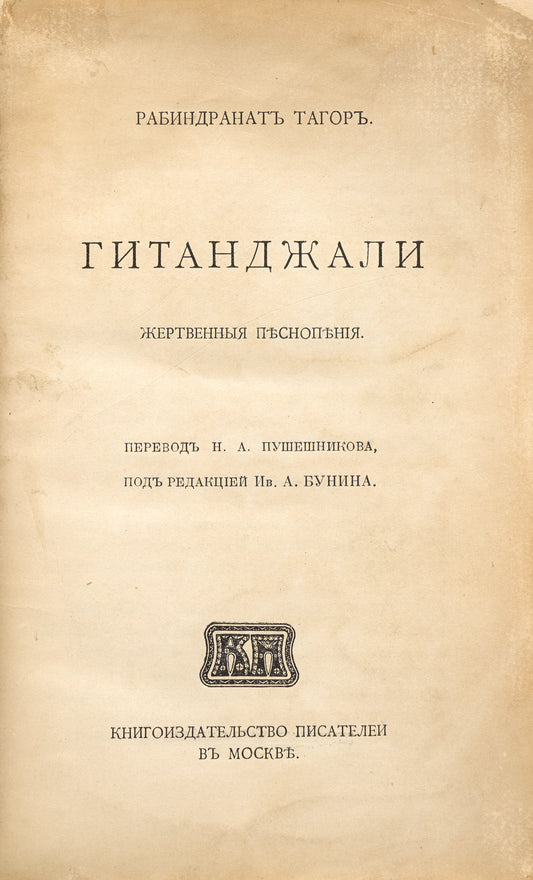 РАБИНДРАНАТЪ ТАГОРЪ.

ГИТАНДЖАЛИ

ЖЕРТВЕННЫЯ ПѢСНОПѢНІЯ.

ПЕРЕВОДЪ Н. А. ПУШЕШНИКОВА,

ПОДЪ РЕДАКЦІЕЙ Ив. А. БУНИНА.

КП

КНИГОИЗДАТЕЛЬСТВО ПИСАТЕЛЕЙ ВЪ МОСКВѢ.